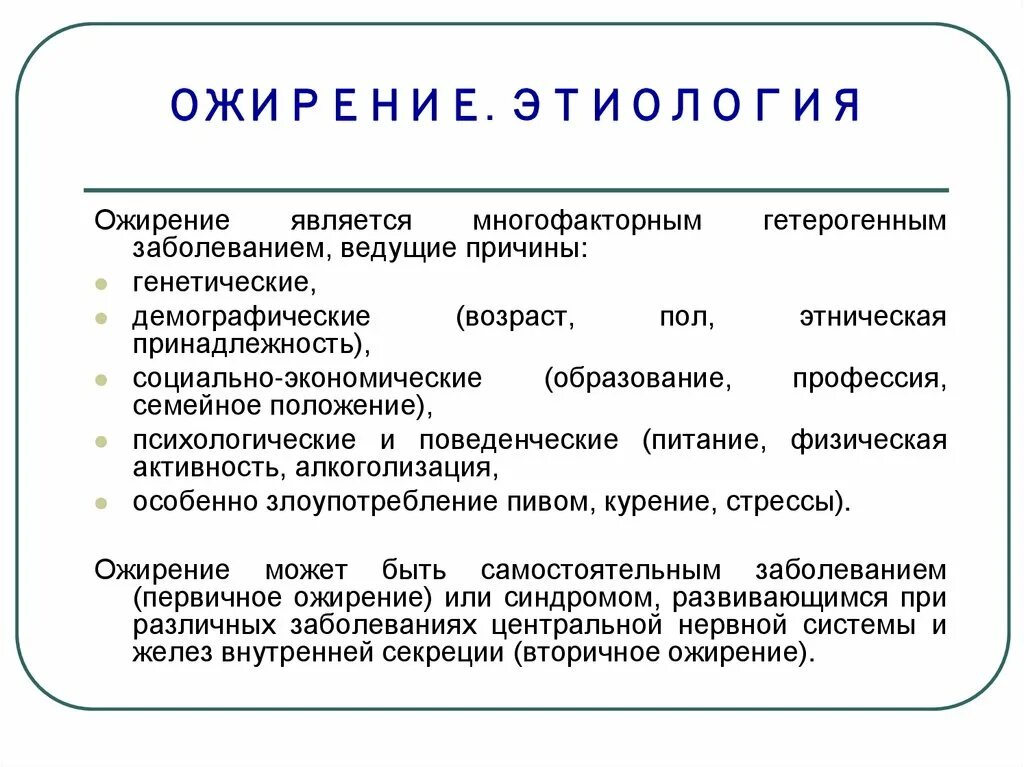 ОЖИРЕНИЕ. ЭТИОЛОГИЯ

Ожирение является многофакторным гетерогенным заболеванием, ведущие причины:

- генетические,
- демографические (возраст, пол, этническая принадлежность),
- социально-экономические (образование, профессия, семейное положение),
- психологические и поведенческие (питание, физическая активность, алкоголизация,
- особенно злоупотребление пивом, курение, стрессы).

Ожирение может быть самостоятельным заболеванием (первичное ожирение) или синдромом, развивающимся при различных заболеваниях центральной нервной системы и желез внутренней секреции (вторичное ожирение).